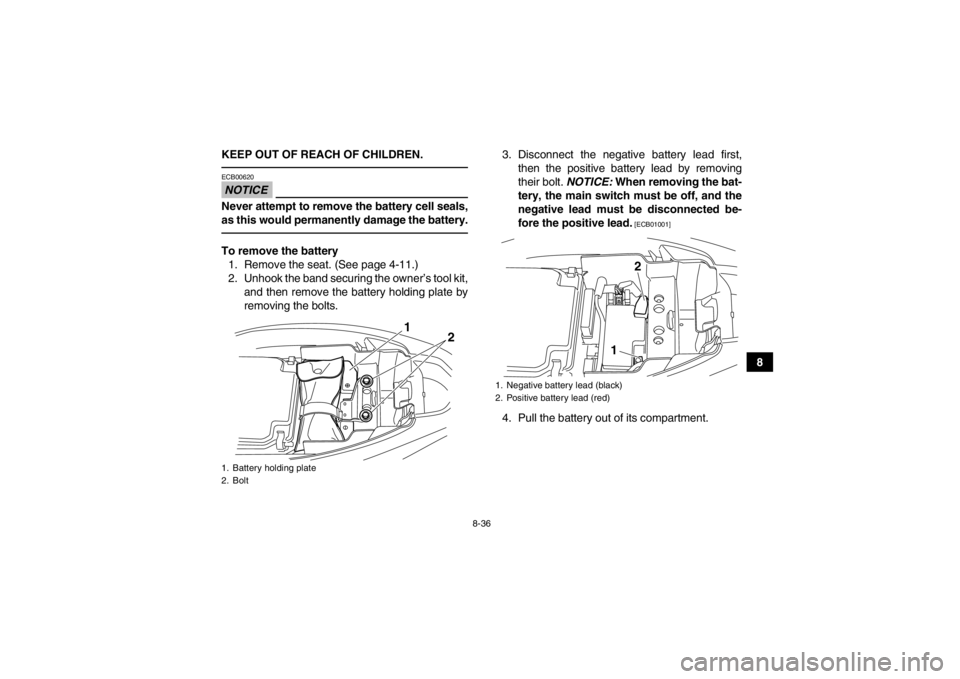 KEEP OUT OF REACH OF CHILDREN.

ECB00620

NOTICE

Never attempt to remove the battery cell seals, as this would permanently damage the battery.

To remove the battery
1. Remove the seat. (See page 4-11.)
2. Unhook the band securing the owner's tool kit, and then remove the battery holding plate by removing the bolts.

1
2

1. Battery holding plate
2. Bolt

3. Disconnect the negative battery lead first, then the positive battery lead by removing their bolt. NOTICE: When removing the battery, the main switch must be off, and the negative lead must be disconnected before the positive lead. [ECB01001]

2
1

1. Negative battery lead (black)
2. Positive battery lead (red)

4. Pull the battery out of its compartment.

8

8-36

carmanualsonline.info